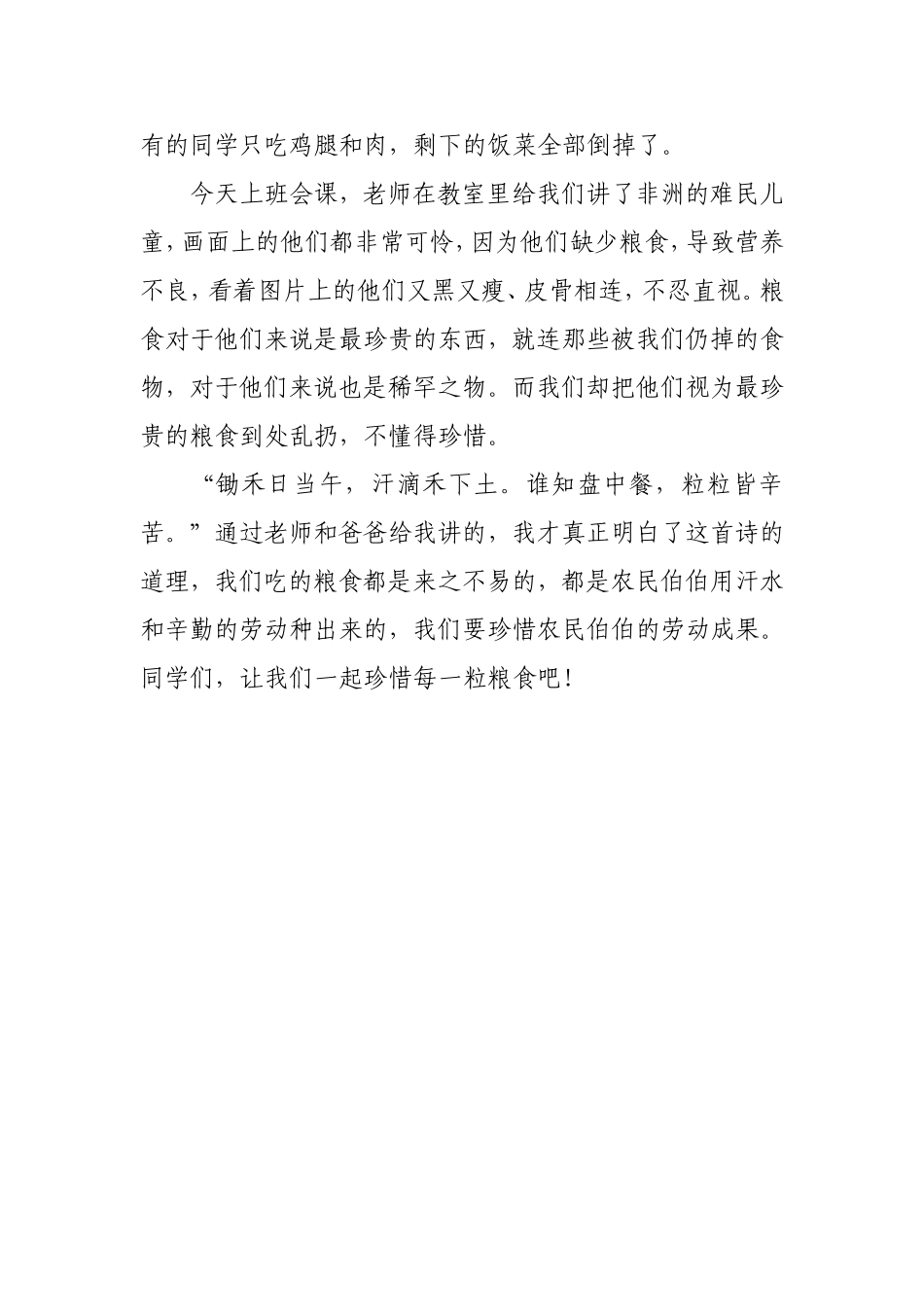 有的同学只吃鸡腿和肉，剩下的饭菜全部倒掉了。

今天上班会课，老师在教室里给我们讲了非洲的难民儿童，画面上的他们都非常可怜，因为他们缺少粮食，导致营养不良，看着图片上的他们又黑又瘦、皮骨相连，不忍直视。粮食对于他们来说是最珍贵的东西，就连那些被我们仍掉的食物，对于他们来说也是稀罕之物。而我们却把他们视为最珍贵的粮食到处乱扔，不懂得珍惜。

“锄禾日当午，汗滴禾下土。谁知盘中餐，粒粒皆辛苦。”通过老师和爸爸给我讲的，我才真正明白了这首诗的道理，我们吃的粮食都是来之不易的，都是农民伯伯用汗水和辛勤的劳动种出来的，我们要珍惜农民伯伯的劳动成果。同学们，让我们一起珍惜每一粒粮食吧！